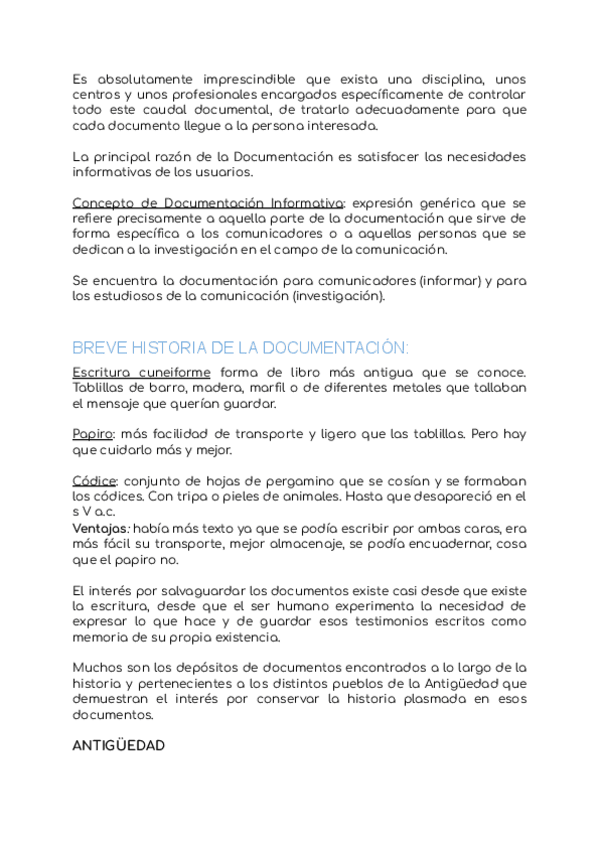 Es absolutamente imprescindible que exista una disciplina, unos centros y unos profesionales encargados específicamente de controlar todo este caudal documental, de tratarlo adecuadamente para que cada documento llegue a la persona interesada.

La principal razón de la Documentación es satisfacer las necesidades informativas de los usuarios.

Concepto de Documentación Informativa: expresión genérica que se refiere precisamente a aquella parte de la documentación que sirve de forma específica a los comunicadores o a aquellas personas que se dedican a la investigación en el campo de la comunicación.

Se encuentra la documentación para comunicadores (informar) y para los estudiosos de la comunicación (investigación).

BREVE HISTORIA DE LA DOCUMENTACIÓN:

Escritura cuneiforme forma de libro más antigua que se conoce. Tablillas de barro, madera, marfil o de diferentes metales que tallaban el mensaje que querían guardar.

Papiro: más facilidad de transporte y ligero que las tablillas. Pero hay que cuidarlo más y mejor.

Códice: conjunto de hojas de pergamino que se cosían y se formaban los códices. Con tripa o pieles de animales. Hasta que desapareció en el s V a.c.
Ventajas: había más texto ya que se podía escribir por ambas caras, era más fácil su transporte, mejor almacenaje, se podía encuadernar, cosa que el papiro no.

El interés por salvaguardar los documentos existe casi desde que existe la escritura, desde que el ser humano experimenta la necesidad de expresar lo que hace y de guardar esos testimonios escritos como memoria de su propia existencia.

Muchos son los depósitos de documentos encontrados a lo largo de la historia y pertenecientes a los distintos pueblos de la Antigüedad que demuestran el interés por conservar la historia plasmada en esos documentos.

ANTIGÜEDAD